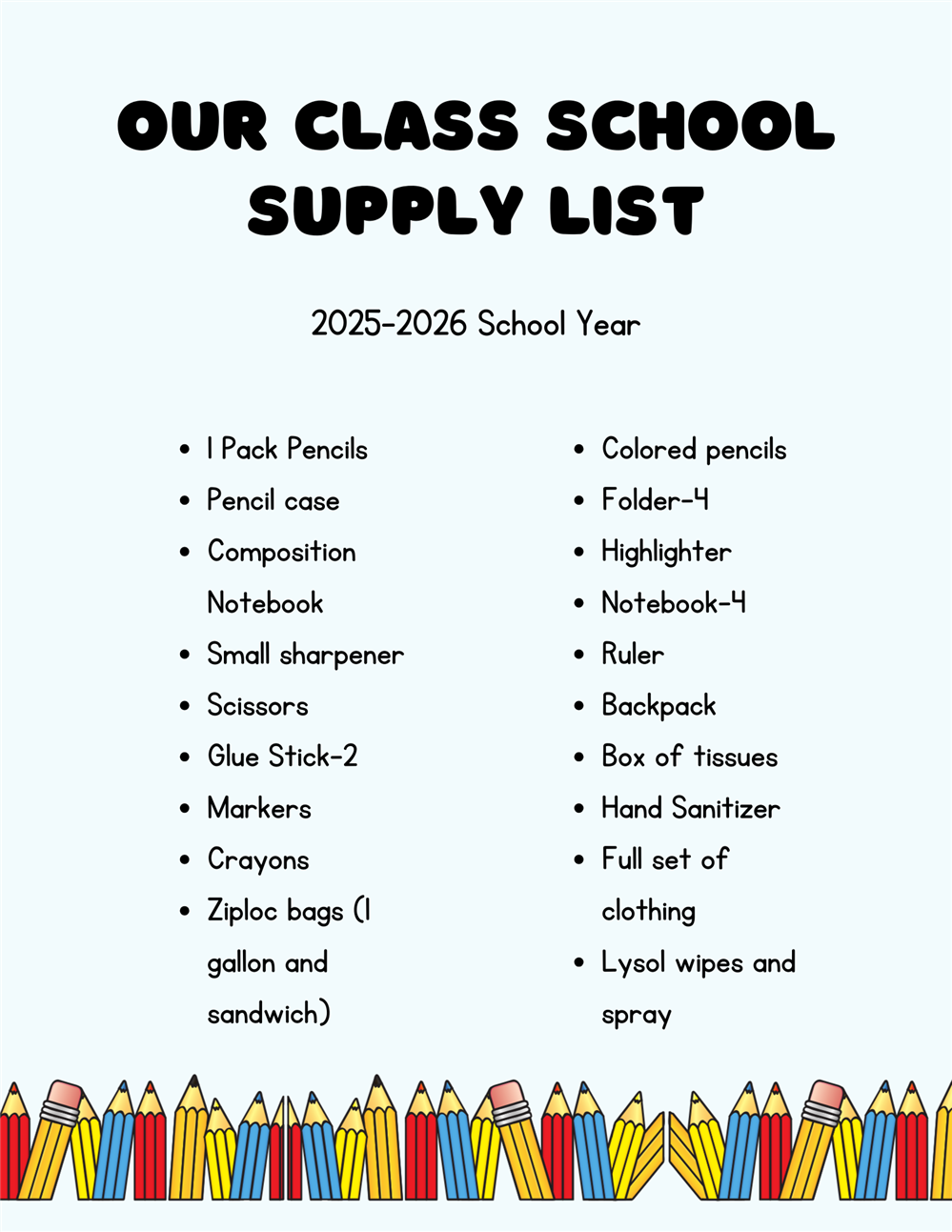 OUR CLASS SCHOOL SUPPLY LIST

2025-2026 School Year

- 1 Pack Pencils
- Pencil case
- Composition Notebook
- Small sharpener
- Scissors
- Glue Stick-2
- Markers
- Crayons
- Ziploc bags (1 gallon and sandwich)

- Colored pencils
- Folder-4
- Highlighter
- Notebook-4
- Ruler
- Backpack
- Box of tissues
- Hand Sanitizer
- Full set of clothing
- Lysol wipes and spray